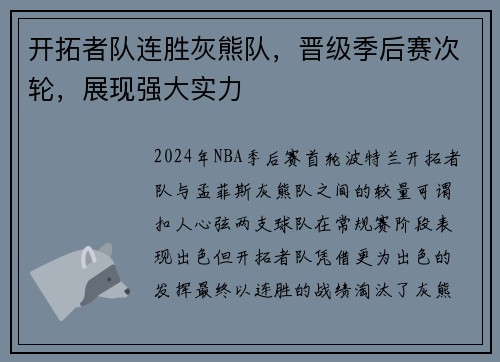 开拓者队连胜灰熊队，晋级季后赛次轮，展现强大实力

2024年NBA季后赛首轮波特兰开拓者队与孟菲斯灰熊队之间的较量可谓扣人心弦两支球队在常规赛阶段表现出色但开拓者队凭借更为出色的发挥最终以连胜的战绩淘汰了灰熊